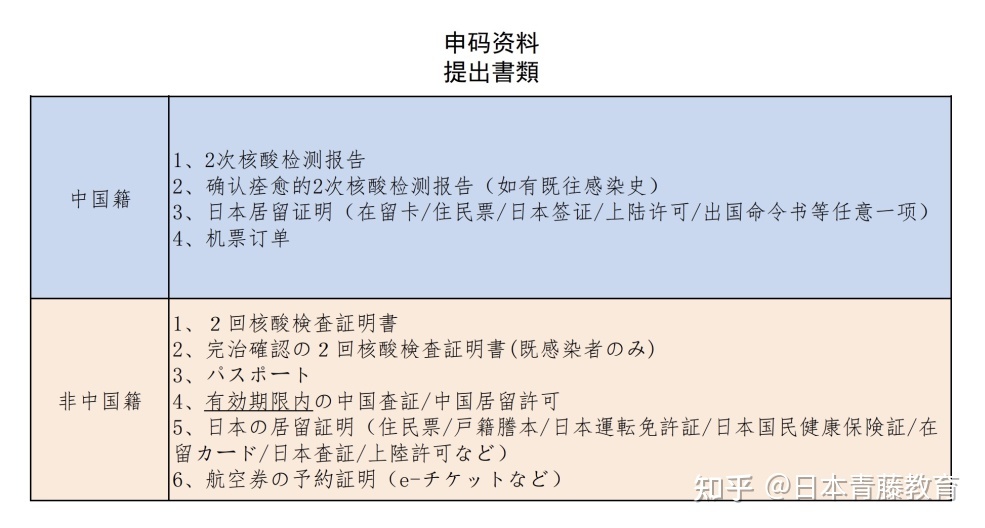 申码资料
提出書類

| 中国籍 | 1、2次核酸检测报告<br>2、确认痊愈的2次核酸检测报告（如有既往感染史）<br>3、日本居留证明（在留卡/住民票/日本签证/上陆许可/出国命令书等任意一项）<br>4、机票订单 |
|---|---|
| 非中国籍 | 1、２回核酸検査証明書<br>2、完治確認の２回核酸検査証明書(既感染者のみ)<br>3、パスポート<br>4、有効期限内の中国査証/中国居留許可<br>5、日本の居留証明（住民票/戸籍謄本/日本運転免許証/日本国民健康保険証/在留カード/日本査証/上陸許可など）<br>6、航空券の予約証明（e-チケットなど） |

知乎 @日本青藤教育